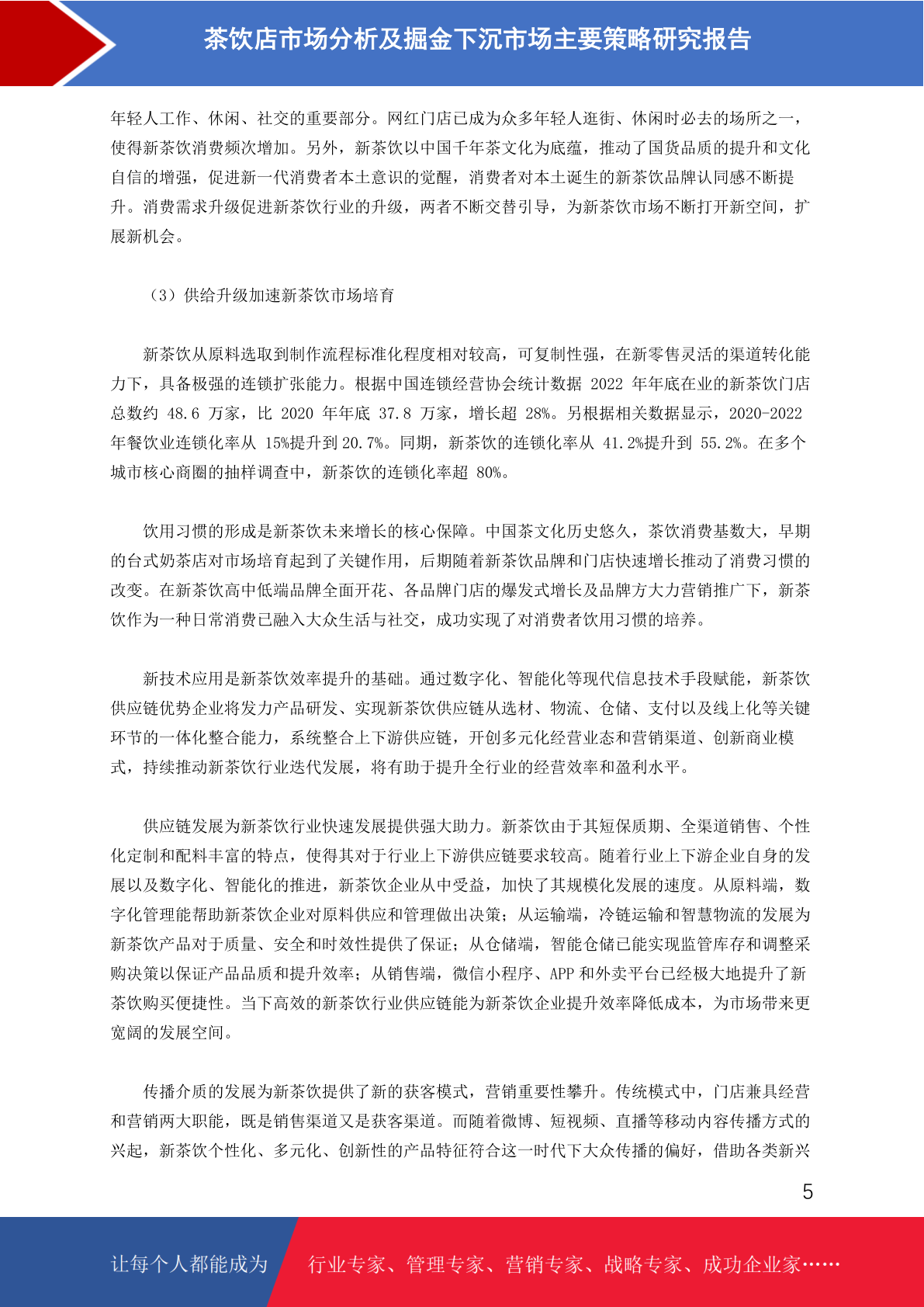 茶饮店市场分析及掘金下沉市场主要策略研究报告

年轻人工作、休闲、社交的重要部分。网红门店已成为众多年轻人逛街、休闲时必去的场所之一，使得新茶饮消费频次增加。另外，新茶饮以中国千年茶文化为底蕴，推动了国货品质的提升和文化自信的增强，促进新一代消费者本土意识的觉醒，消费者对本土诞生的新茶饮品牌认同感不断提升。消费需求升级促进新茶饮行业的升级，两者不断交替引导，为新茶饮市场不断打开新空间，扩展新机会。

（3）供给升级加速新茶饮市场培育

新茶饮从原料选取到制作流程标准化程度相对较高，可复制性强，在新零售灵活的渠道转化能力下，具备极强的连锁扩张能力。根据中国连锁经营协会统计数据 2022 年年底在业的新茶饮门店总数约 48.6 万家，比 2020 年年底 37.8 万家，增长超 28%。另根据相关数据显示，2020-2022 年餐饮业连锁化率从 15%提升到 20.7%。同期，新茶饮的连锁化率从 41.2%提升到 55.2%。在多个城市核心商圈的抽样调查中，新茶饮的连锁化率超 80%。

饮用习惯的形成是新茶饮未来增长的核心保障。中国茶文化历史悠久，茶饮消费基数大，早期的台式奶茶店对市场培育起到了关键作用，后期随着新茶饮品牌和门店快速增长推动了消费习惯的改变。在新茶饮高中低端品牌全面开花、各品牌门店的爆发式增长及品牌方大力营销推广下，新茶饮作为一种日常消费已融入大众生活与社交，成功实现了对消费者饮用习惯的培养。

新技术应用是新茶饮效率提升的基础。通过数字化、智能化等现代信息技术手段赋能，新茶饮供应链优势企业将发力产品研发、实现新茶饮供应链从选材、物流、仓储、支付以及线上化等关键环节的一体化整合能力，系统整合上下游供应链，开创多元化经营业态和营销渠道、创新商业模式，持续推动新茶饮行业迭代发展，将有助于提升全行业的经营效率和盈利水平。

供应链发展为新茶饮行业快速发展提供强大助力。新茶饮由于其短保质期、全渠道销售、个性化定制和配料丰富的特点，使得其对于行业上下游供应链要求较高。随着行业上下游企业自身的发展以及数字化、智能化的推进，新茶饮企业从中受益，加快了其规模化发展的速度。从原料端，数字化管理能帮助新茶饮企业对原料供应和管理做出决策；从运输端，冷链运输和智慧物流的发展为新茶饮产品对于质量、安全和时效性提供了保证；从仓储端，智能仓储已能实现监管库存和调整采购决策以保证产品品质和提升效率；从销售端，微信小程序、APP 和外卖平台已经极大地提升了新茶饮购买便捷性。当下高效的新茶饮行业供应链能为新茶饮企业提升效率降低成本，为市场带来更宽阔的发展空间。

传播介质的发展为新茶饮提供了新的获客模式，营销重要性攀升。传统模式中，门店兼具经营和营销两大职能，既是销售渠道又是获客渠道。而随着微博、短视频、直播等移动内容传播方式的兴起，新茶饮个性化、多元化、创新性的产品特征符合这一时代下大众传播的偏好，借助各类新兴

5

让每个人都能成为 行业专家、管理专家、营销专家、战略专家、成功企业家……